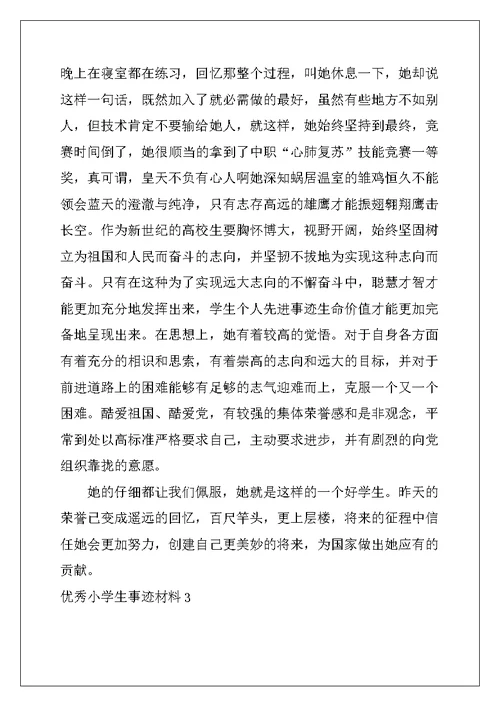 晚上在寝室都在练习，回忆那整个过程，叫她休息一下，她却说这样一句话，既然加入了就必需做的最好，虽然有些地方不如别人，但技术肯定不要输给她人，就这样，她始终坚持到最终，竞赛时间倒了，她很顺当的拿到了中职“心肺复苏”技能竞赛一等奖，真可谓，皇天不负有心人啊她深知蜗居温室的雏鸡恒久不能领会蓝天的澄澈与纯净，只有志存高远的雄鹰才能振翅翱翔鹰击长空。作为新世纪的高校生要胸怀博大，视野开阔，始终坚固树立为祖国和人民而奋斗的志向，并坚韧不拔地为实现这种志向而奋斗。只有在这种为了实现远大志向的不懈奋斗中，聪慧才智才能更加充分地发挥出来，学生个人先进事迹生命价值才能更加完备地呈现出来。在思想上，她有着较高的觉悟。对于自身各方面有着充分的相识和思索，有着崇高的志向和远大的目标，并对于前进道路上的困难能够有足够的志气迎难而上，克服一个又一个困难。酷爱祖国、酷爱党，有较强的集体荣誉感和是非观念，平常到处以高标准严格要求自己，主动要求进步，并有剧烈的向党组织靠拢的意愿。

她的仔细都让我们佩服，她就是这样的一个好学生。昨天的荣誉已变成遥远的回忆，百尺竿头，更上层楼，将来的征程中信任她会更加努力，创建自己更美妙的将来，为国家做出她应有的贡献。

优秀小学生事迹材料 3